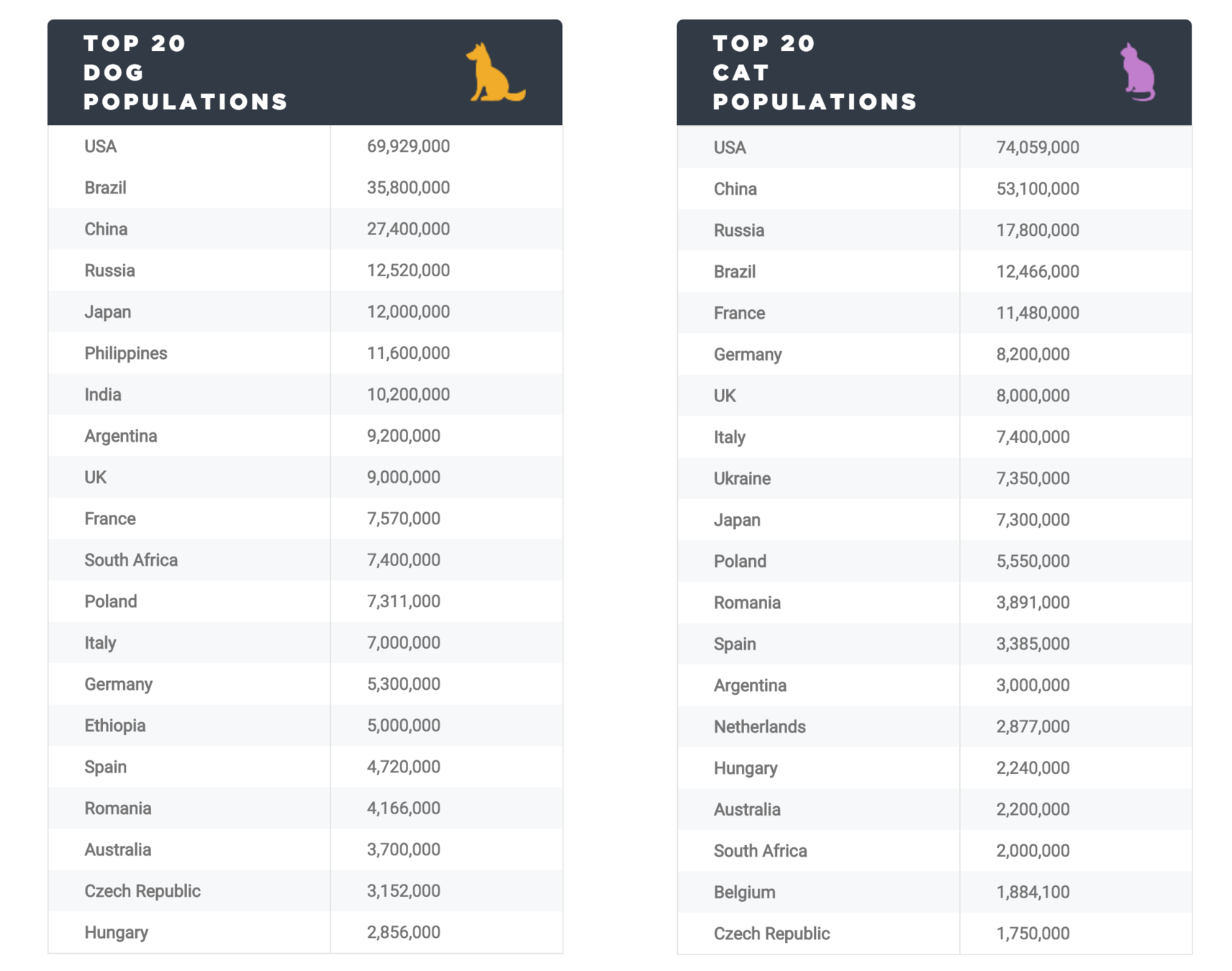 TOP 20
DOG
POPULATIONS

| | |
|---|---|
| USA | 69,929,000 |
| Brazil | 35,800,000 |
| China | 27,400,000 |
| Russia | 12,520,000 |
| Japan | 12,000,000 |
| Philippines | 11,600,000 |
| India | 10,200,000 |
| Argentina | 9,200,000 |
| UK | 9,000,000 |
| France | 7,570,000 |
| South Africa | 7,400,000 |
| Poland | 7,311,000 |
| Italy | 7,000,000 |
| Germany | 5,300,000 |
| Ethiopia | 5,000,000 |
| Spain | 4,720,000 |
| Romania | 4,166,000 |
| Australia | 3,700,000 |
| Czech Republic | 3,152,000 |
| Hungary | 2,856,000 |

TOP 20
CAT
POPULATIONS

| | |
|---|---|
| USA | 74,059,000 |
| China | 53,100,000 |
| Russia | 17,800,000 |
| Brazil | 12,466,000 |
| France | 11,480,000 |
| Germany | 8,200,000 |
| UK | 8,000,000 |
| Italy | 7,400,000 |
| Ukraine | 7,350,000 |
| Japan | 7,300,000 |
| Poland | 5,550,000 |
| Romania | 3,891,000 |
| Spain | 3,385,000 |
| Argentina | 3,000,000 |
| Netherlands | 2,877,000 |
| Hungary | 2,240,000 |
| Australia | 2,200,000 |
| South Africa | 2,000,000 |
| Belgium | 1,884,100 |
| Czech Republic | 1,750,000 |